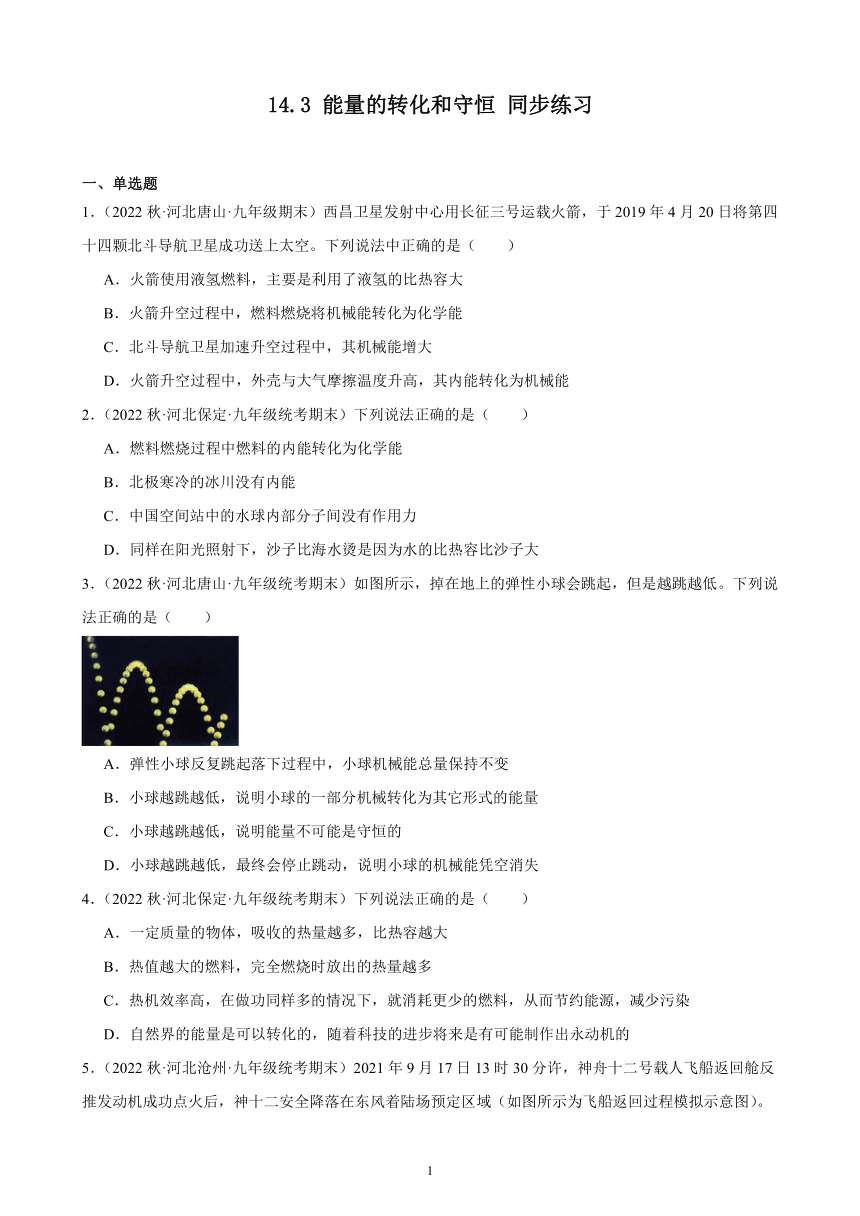 14.3 能量的转化和守恒 同步练习

一、单选题

1.（2022 秋·河北唐山·九年级期末）西昌卫星发射中心用长征三号运载火箭，于 2019 年 4 月 20 日将第四十四颗北斗导航卫星成功送上太空。下列说法中正确的是（　　）

A．火箭使用液氢燃料，主要是利用了液氢的比热容大

B．火箭升空过程中，燃料燃烧将机械能转化为化学能

C．北斗导航卫星加速升空过程中，其机械能增大

D．火箭升空过程中，外壳与大气摩擦温度升高，其内能转化为机械能

2.（2022 秋·河北保定·九年级统考期末）下列说法正确的是（　　）

A．燃料燃烧过程中燃料的内能转化为化学能

B．北极寒冷的冰川没有内能

C．中国空间站中的水球内部分子间没有作用力

D．同样在阳光照射下，沙子比海水烫是因为水的比热容比沙子大

3.（2022 秋·河北唐山·九年级统考期末）如图所示，掉在地上的弹性小球会跳起，但是越跳越低。下列说法正确的是（　　）

A．弹性小球反复跳起落下过程中，小球机械能总量保持不变

B．小球越跳越低，说明小球的一部分机械转化为其它形式的能量

C．小球越跳越低，说明能量不可能是守恒的

D．小球越跳越低，最终会停止跳动，说明小球的机械能凭空消失

4.（2022 秋·河北保定·九年级统考期末）下列说法正确的是（　　）

A．一定质量的物体，吸收的热量越多，比热容越大

B．热值越大的燃料，完全燃烧时放出的热量越多

C．热机效率高，在做功同样多的情况下，就消耗更少的燃料，从而节约能源，减少污染

D．自然界的能量是可以转化的，随着科技的进步将来是有可能制作出永动机的

5.（2022 秋·河北沧州·九年级统考期末）2021 年 9 月 17 日 13 时 30 分许，神舟十二号载人飞船返回舱反推发动机成功点火后，神十二安全降落在东风着陆场预定区域（如图所示为飞船返回过程模拟示意图）。

1